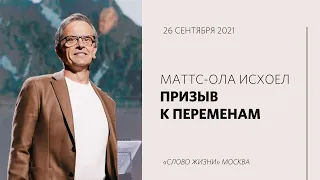 26 СЕНТЯБРЯ 2021

МАТТС-ОЛА ИСХОЕЛ
ПРИЗЫВ
К ПЕРЕМЕНАМ

«СЛОВО ЖИЗНИ» МОСКВА